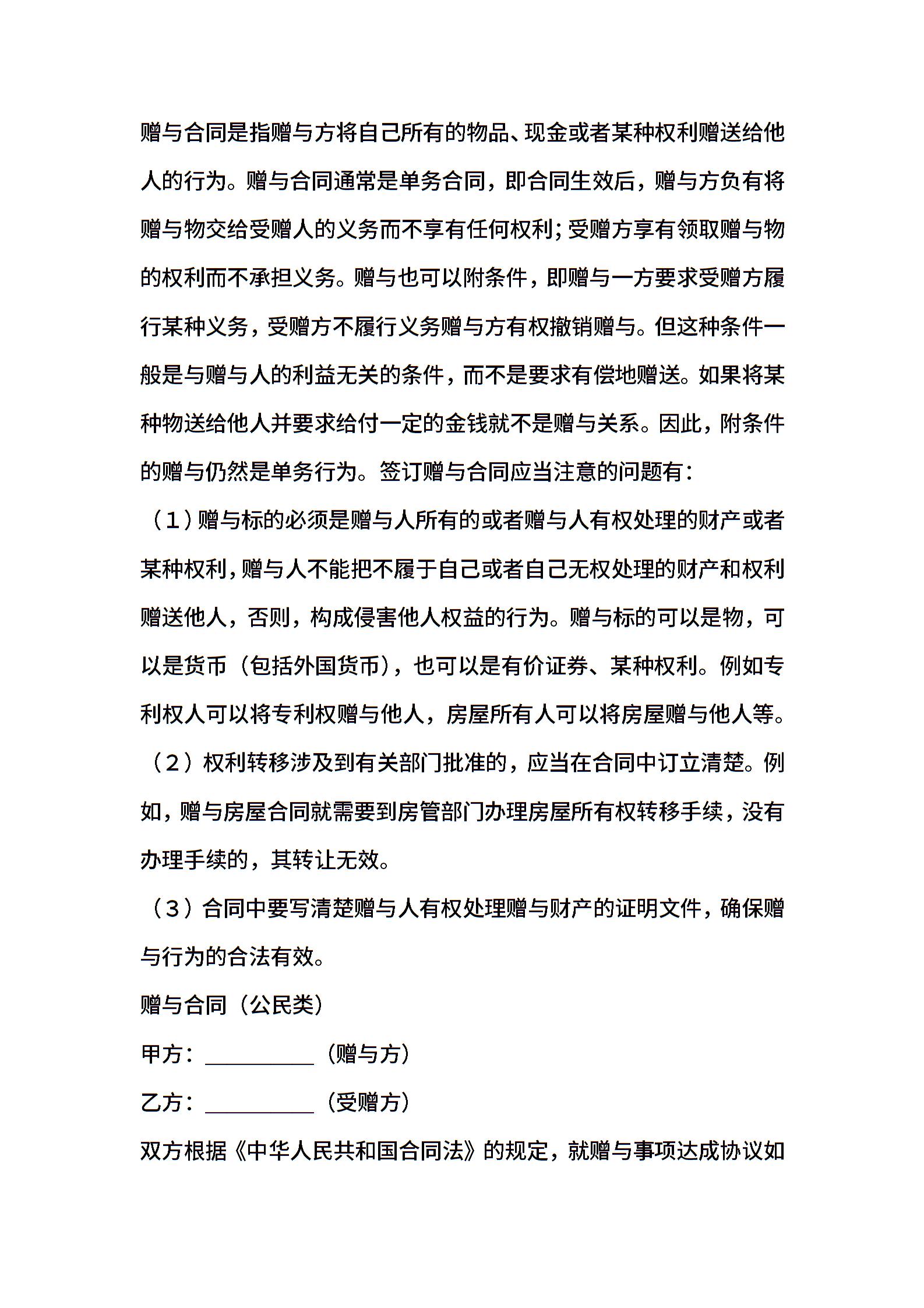 赠与合同是指赠与方将自己所有的物品、现金或者某种权利赠送给他人的行为。赠与合同通常是单务合同，即合同生效后，赠与方负有将赠与物交给受赠人的义务而不享有任何权利；受赠方享有领取赠与物的权利而不承担义务。赠与也可以附条件，即赠与一方要求受赠方履行某种义务，受赠方不履行义务赠与方有权撤销赠与。但这种条件一般是与赠与人的利益无关的条件，而不是要求有偿地赠送。如果将某种物送给他人并要求给付一定的金钱就不是赠与关系。因此，附条件的赠与仍然是单务行为。签订赠与合同应当注意的问题有：

（1）赠与标的必须是赠与人所有的或者赠与人有权处理的财产或者某种权利，赠与人不能把不履于自己或者自己无权处理的财产和权利赠送他人，否则，构成侵害他人权益的行为。赠与标的可以是物，可以是货币（包括外国货币），也可以是有价证券、某种权利。例如专利权人可以将专利权赠与他人，房屋所有人可以将房屋赠与他人等。

（2）权利转移涉及到有关部门批准的，应当在合同中订立清楚。例如，赠与房屋合同就需要到房管部门办理房屋所有权转移手续，没有办理手续的，其转让无效。

（3）合同中要写清楚赠与人有权处理赠与财产的证明文件，确保赠与行为的合法有效。

赠与合同（公民类）

甲方：__________（赠与方）

乙方：__________（受赠方）

双方根据《中华人民共和国合同法》的规定，就赠与事项达成协议如